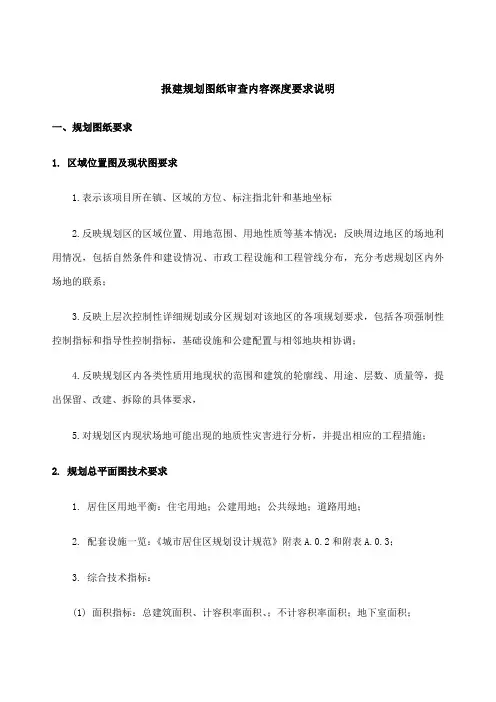 报建规划图纸审查内容深度要求说明

一、规划图纸要求

1. 区域位置图及现状图要求

1.表示该项目所在镇、区域的方位、标注指北针和基地坐标

2.反映规划区的区域位置、用地范围、用地性质等基本情况；反映周边地区的场地利用情况，包括自然条件和建设情况、市政工程设施和工程管线分布，充分考虑规划区内外场地的联系；

3.反映上层次控制性详细规划或分区规划对该地区的各项规划要求，包括各项强制性控制指标和指导性控制指标，基础设施和公建配置与相邻地块相协调；

4.反映规划区内各类性质用地现状的范围和建筑的轮廓线、用途、层数、质量等，提出保留、改建、拆除的具体要求，

5.对规划区内现状场地可能出现的地质性灾害进行分析，并提出相应的工程措施；

2. 规划总平面图技术要求

1. 居住区用地平衡：住宅用地；公建用地；公共绿地；道路用地；

2. 配套设施一览：《城市居住区规划设计规范》附表 A.0.2 和附表 A.0.3；

3. 综合技术指标：

(1) 面积指标：总建筑面积、计容积率面积、；不计容积率面积；地下室面积；